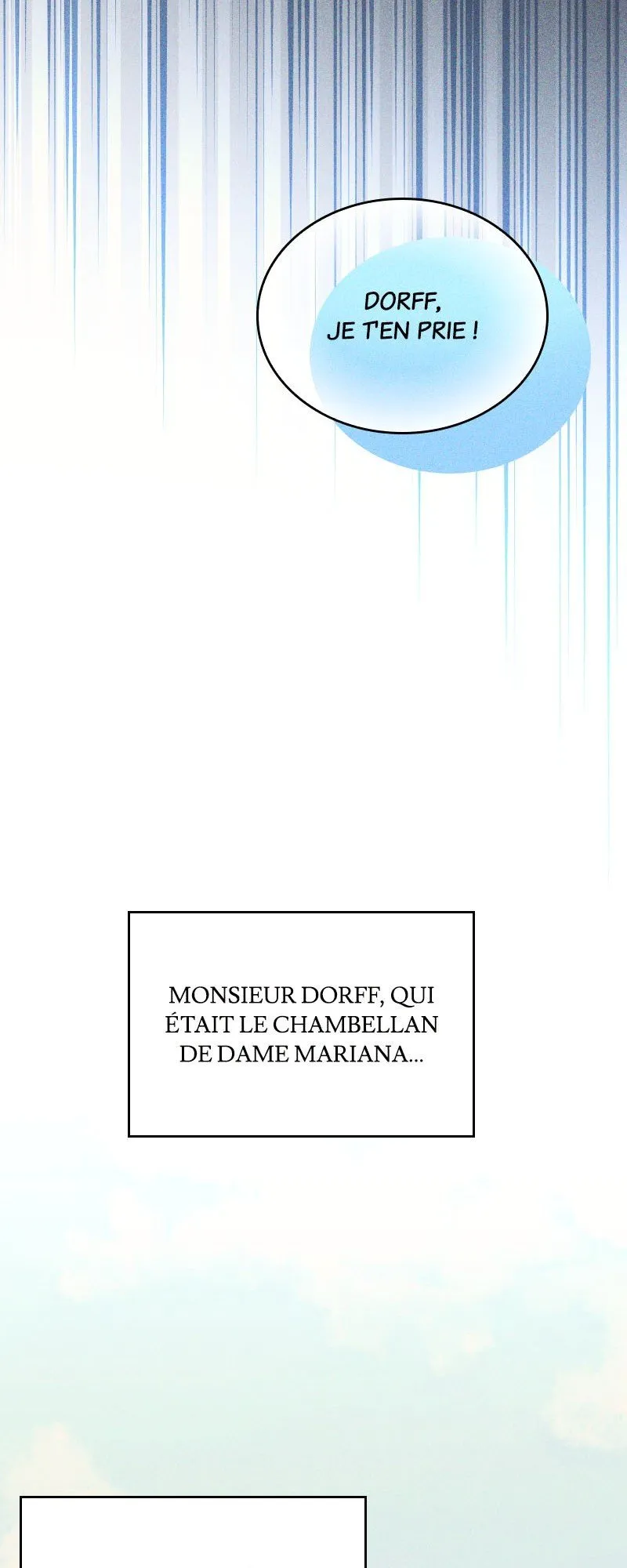 DORFF, JE T'EN PRIE !

MONSIEUR DORFF, QUI ÉTAIT LE CHAMBELLAN DE DAME MARIANA...